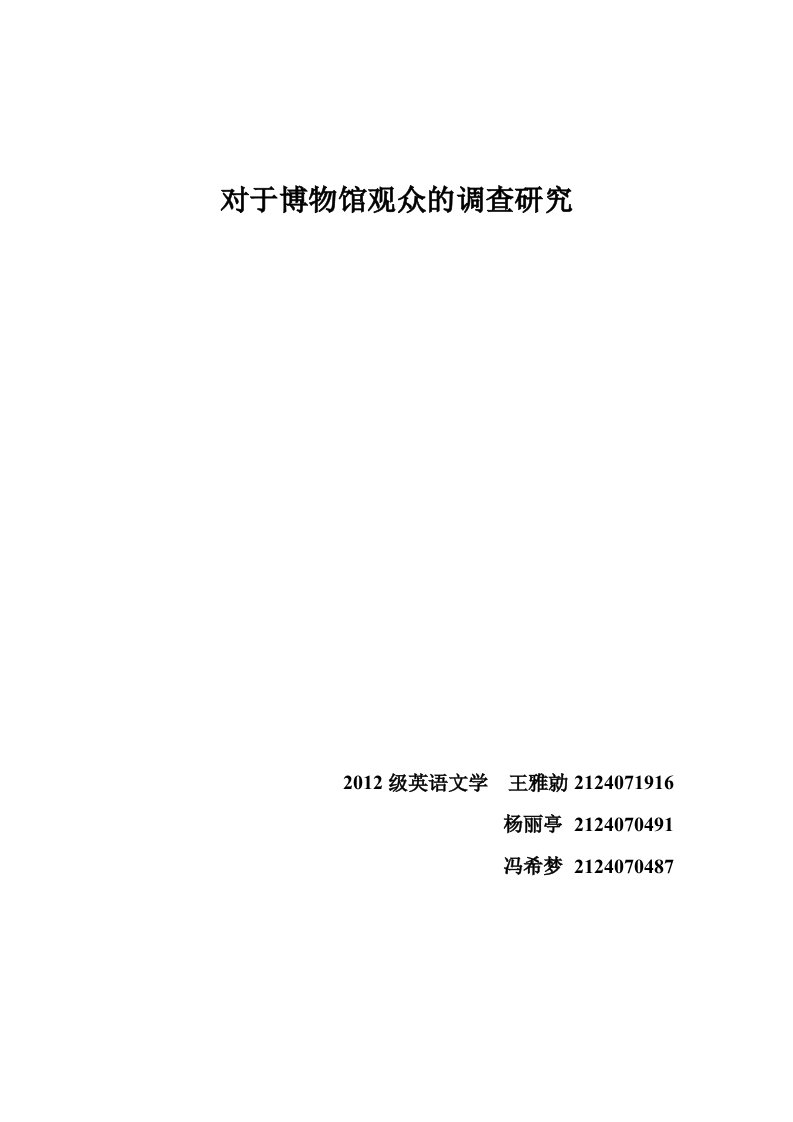 对于博物馆观众的调查研究

2012 级英语文学　王雅勍 2124071916

杨丽亭 2124070491

冯希梦 2124070487